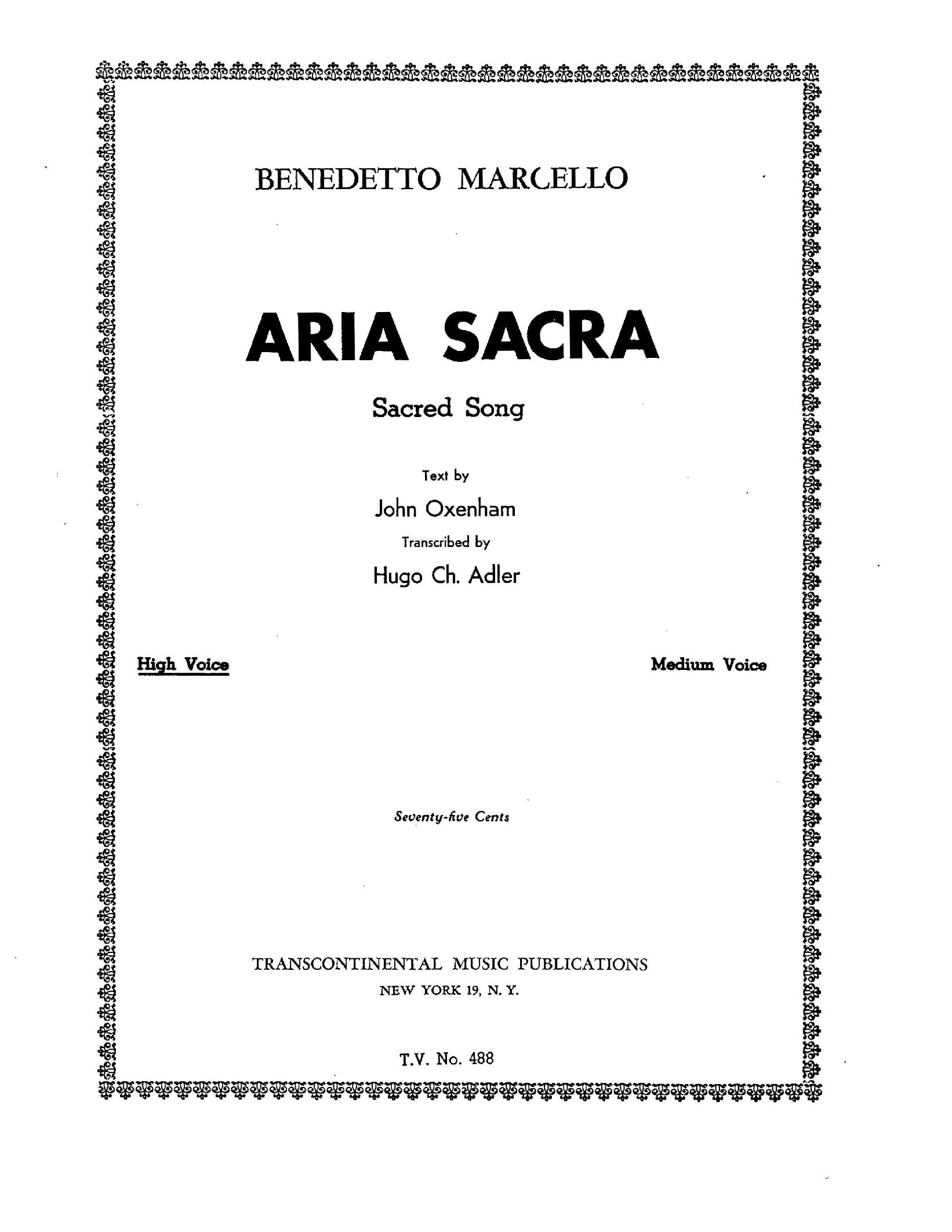 BENEDETTO MARCELLO

ARIA SACRA

Sacred Song

Text by

John Oxenham

Transcribed by

Hugo Ch. Adler

High Voice

Medium Voice

Seventy-five Cents

TRANSCONTINENTAL MUSIC PUBLICATIONS

NEW YORK 19, N. Y.

T.V. No. 488